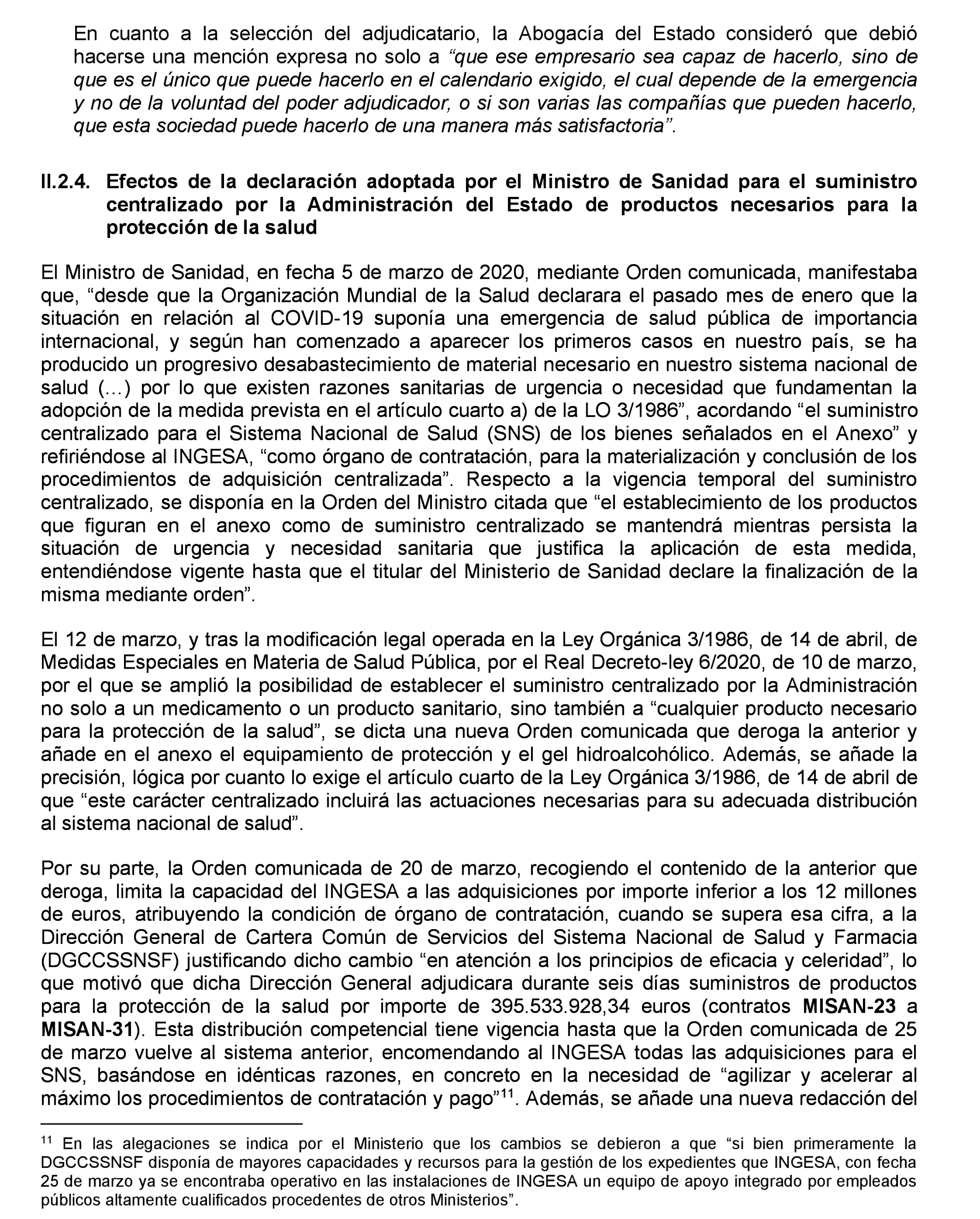 En cuanto a la selección del adjudicatario, la Abogacía del Estado consideró que debió hacerse una mención expresa no solo a “que ese empresario sea capaz de hacerlo, sino de que es el único que puede hacerlo en el calendario exigido, el cual depende de la emergencia y no de la voluntad del poder adjudicador, o si son varias las compañías que pueden hacerlo, que esta sociedad puede hacerlo de una manera más satisfactoria”.

II.2.4. Efectos de la declaración adoptada por el Ministro de Sanidad para el suministro centralizado por la Administración del Estado de productos necesarios para la protección de la salud

El Ministro de Sanidad, en fecha 5 de marzo de 2020, mediante Orden comunicada, manifestaba que, “desde que la Organización Mundial de la Salud declarara el pasado mes de enero que la situación en relación al COVID-19 suponía una emergencia de salud pública de importancia internacional, y según han comenzado a aparecer los primeros casos en nuestro país, se ha producido un progresivo desabastecimiento de material necesario en nuestro sistema nacional de salud (…) por lo que existen razones sanitarias de urgencia o necesidad que fundamentan la adopción de la medida prevista en el artículo cuarto a) de la LO 3/1986”, acordando “el suministro centralizado para el Sistema Nacional de Salud (SNS) de los bienes señalados en el Anexo” y refiriéndose al INGESA, “como órgano de contratación, para la materialización y conclusión de los procedimientos de adquisición centralizada”. Respecto a la vigencia temporal del suministro centralizado, se disponía en la Orden del Ministro citada que “el establecimiento de los productos que figuran en el anexo como de suministro centralizado se mantendrá mientras persista la situación de urgencia y necesidad sanitaria que justifica la aplicación de esta medida, entendiéndose vigente hasta que el titular del Ministerio de Sanidad declare la finalización de la misma mediante orden”.

El 12 de marzo, y tras la modificación legal operada en la Ley Orgánica 3/1986, de 14 de abril, de Medidas Especiales en Materia de Salud Pública, por el Real Decreto-ley 6/2020, de 10 de marzo, por el que se amplió la posibilidad de establecer el suministro centralizado por la Administración no solo a un medicamento o un producto sanitario, sino también a “cualquier producto necesario para la protección de la salud”, se dicta una nueva Orden comunicada que deroga la anterior y añade en el anexo el equipamiento de protección y el gel hidroalcohólico. Además, se añade la precisión, lógica por cuanto lo exige el artículo cuarto de la Ley Orgánica 3/1986, de 14 de abril de que “este carácter centralizado incluirá las actuaciones necesarias para su adecuada distribución al sistema nacional de salud”.

Por su parte, la Orden comunicada de 20 de marzo, recogiendo el contenido de la anterior que deroga, limita la capacidad del INGESA a las adquisiciones por importe inferior a los 12 millones de euros, atribuyendo la condición de órgano de contratación, cuando se supera esa cifra, a la Dirección General de Cartera Común de Servicios del Sistema Nacional de Salud y Farmacia (DGCCSSNSF) justificando dicho cambio “en atención a los principios de eficacia y celeridad”, lo que motivó que dicha Dirección General adjudicara durante seis días suministros de productos para la protección de la salud por importe de 395.533.928,34 euros (contratos MISAN-23 a MISAN-31). Esta distribución competencial tiene vigencia hasta que la Orden comunicada de 25 de marzo vuelve al sistema anterior, encomendando al INGESA todas las adquisiciones para el SNS, basándose en idénticas razones, en concreto en la necesidad de “agilizar y acelerar al máximo los procedimientos de contratación y pago”$^{11}$. Además, se añade una nueva redacción del

$^{11}$ En las alegaciones se indica por el Ministerio que los cambios se debieron a que “si bien primeramente la DGCCSSNSF disponía de mayores capacidades y recursos para la gestión de los expedientes que INGESA, con fecha 25 de marzo ya se encontraba operativo en las instalaciones de INGESA un equipo de apoyo integrado por empleados públicos altamente cualificados procedentes de otros Ministerios”.